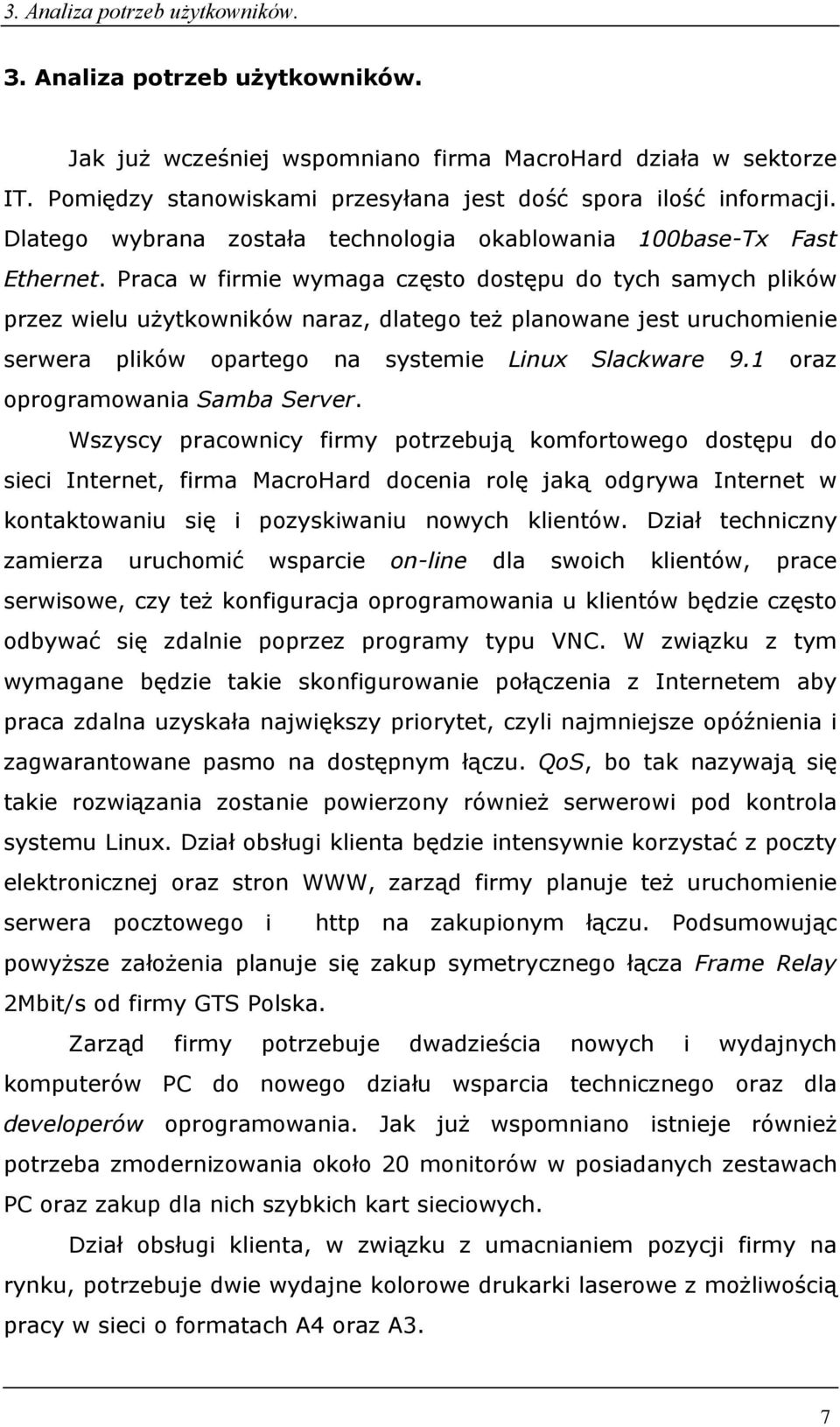 3. Analiza potrzeb użytkowników.

3. Analiza potrzeb użytkowników.

Jak już wcześniej wspomniano firma MacroHard działa w sektorze IT. Pomiędzy stanowiskami przesyłana jest dość spora ilość informacji. Dlatego wybrana została technologia okablowania 100base-Tx Fast Ethernet. Praca w firmie wymaga często dostępu do tych samych plików przez wielu użytkowników naraz, dlatego też planowane jest uruchomienie serwera plików opartego na systemie Linux Slackware 9.1 oraz oprogramowania Samba Server.

Wszyscy pracownicy firmy potrzebują komfortowego dostępu do sieci Internet, firma MacroHard docenia rolę jaką odgrywa Internet w kontaktowaniu się i pozyskiwaniu nowych klientów. Dział techniczny zamierza uruchomić wsparcie on-line dla swoich klientów, prace serwisowe, czy też konfiguracja oprogramowania u klientów będzie często odbywać się zdalnie poprzez programy typu VNC. W związku z tym wymagane będzie takie skonfigurowanie połączenia z Internetem aby praca zdalna uzyskała największy priorytet, czyli najmniejsze opóźnienia i zagwarantowane pasmo na dostępnym łączu. QoS, bo tak nazywają się takie rozwiązania zostanie powierzony również serwerowi pod kontrola systemu Linux. Dział obsługi klienta będzie intensywnie korzystać z poczty elektronicznej oraz stron WWW, zarząd firmy planuje też uruchomienie serwera pocztowego i http na zakupionym łączu. Podsumowując powyższe założenia planuje się zakup symetrycznego łącza Frame Relay 2Mbit/s od firmy GTS Polska.

Zarząd firmy potrzebuje dwadzieścia nowych i wydajnych komputerów PC do nowego działu wsparcia technicznego oraz dla developerów oprogramowania. Jak już wspomniano istnieje również potrzeba zmodernizowania około 20 monitorów w posiadanych zestawach PC oraz zakup dla nich szybkich kart sieciowych.

Dział obsługi klienta, w związku z umacnianiem pozycji firmy na rynku, potrzebuje dwie wydajne kolorowe drukarki laserowe z możliwością pracy w sieci o formatach A4 oraz A3.

7